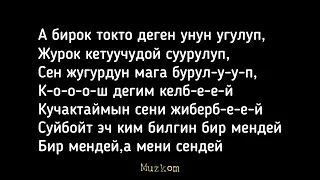 А бирок токто деген унун угулуп,
Журок кетуучудой суурулуп,
Сен жугурдун мага бурул-у-у-п,
К-о-о-о-ш дегим келб-е-е-й
Кучактаймын сени жиберб-е-е-й
Суйбойт эч ким билгин бир мендей
Бир мендей,а мени сендей

Muzkom